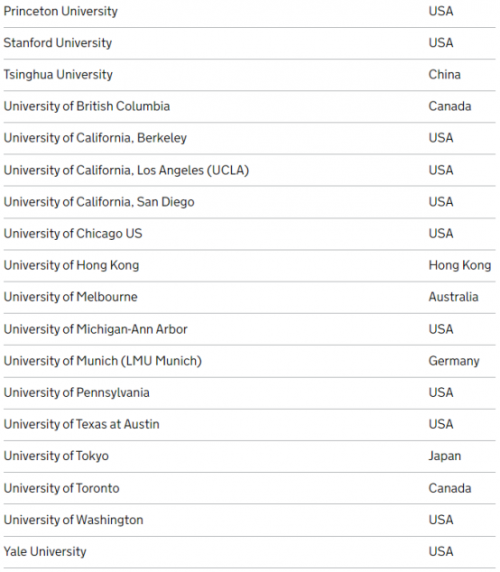 | | |
|---|---|
| Princeton University | USA |
| Stanford University | USA |
| Tsinghua University | China |
| University of British Columbia | Canada |
| University of California, Berkeley | USA |
| University of California, Los Angeles (UCLA) | USA |
| University of California, San Diego | USA |
| University of Chicago US | USA |
| University of Hong Kong | Hong Kong |
| University of Melbourne | Australia |
| University of Michigan-Ann Arbor | USA |
| University of Munich (LMU Munich) | Germany |
| University of Pennsylvania | USA |
| University of Texas at Austin | USA |
| University of Tokyo | Japan |
| University of Toronto | Canada |
| University of Washington | USA |
| Yale University | USA |